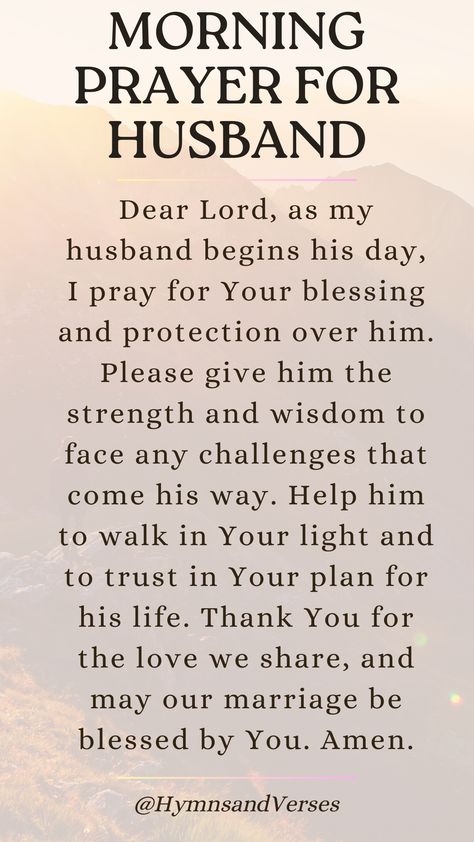 MORNING PRAYER FOR HUSBAND

Dear Lord, as my husband begins his day, I pray for Your blessing and protection over him. Please give him the strength and wisdom to face any challenges that come his way. Help him to walk in Your light and to trust in Your plan for his life. Thank You for the love we share, and may our marriage be blessed by You. Amen.

@HymnsandVerses